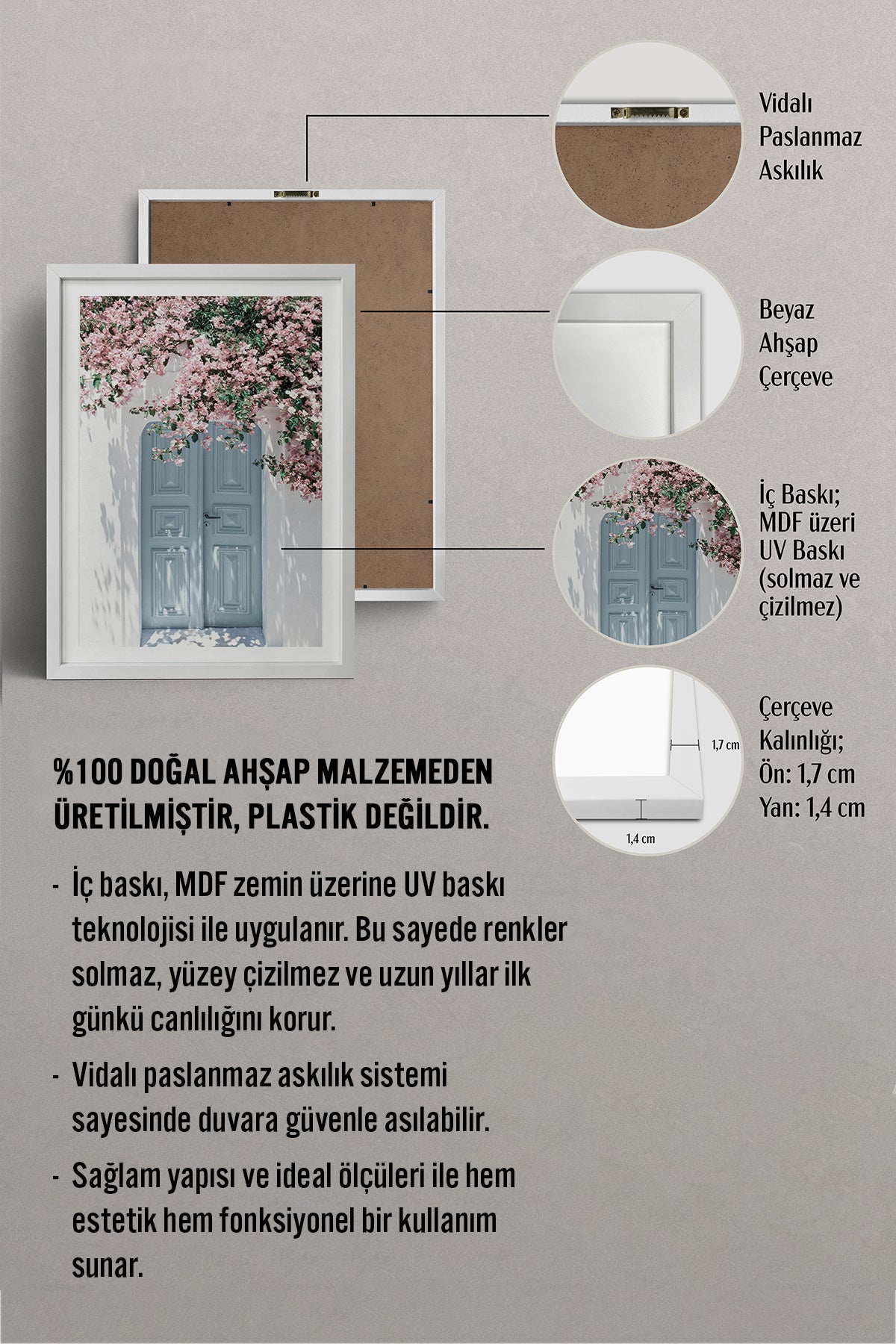 Vidalı Paslanmaz Askılık

Beyaz Ahşap Çerçeve

İç Baskı; MDF üzeri UV Baskı (solmaz ve çizilmez)

1,7 cm

1,4 cm

Çerçeve Kalınlığı; Ön: 1,7 cm Yan: 1,4 cm

%100 DOĞAL AHŞAP MALZEMEDEN ÜRETİLMİŞTİR, PLASTİK DEĞİLDİR.

- İç baskı, MDF zemin üzerine UV baskı teknolojisi ile uygulanır. Bu sayede renkler solmaz, yüzey çizilmez ve uzun yıllar ilk günkü canlılığını korur.

- Vidalı paslanmaz askılık sistemi sayesinde duvara güvenle asılabilir.

- Sağlam yapısı ve ideal ölçüleri ile hem estetik hem fonksiyonel bir kullanım sunar.